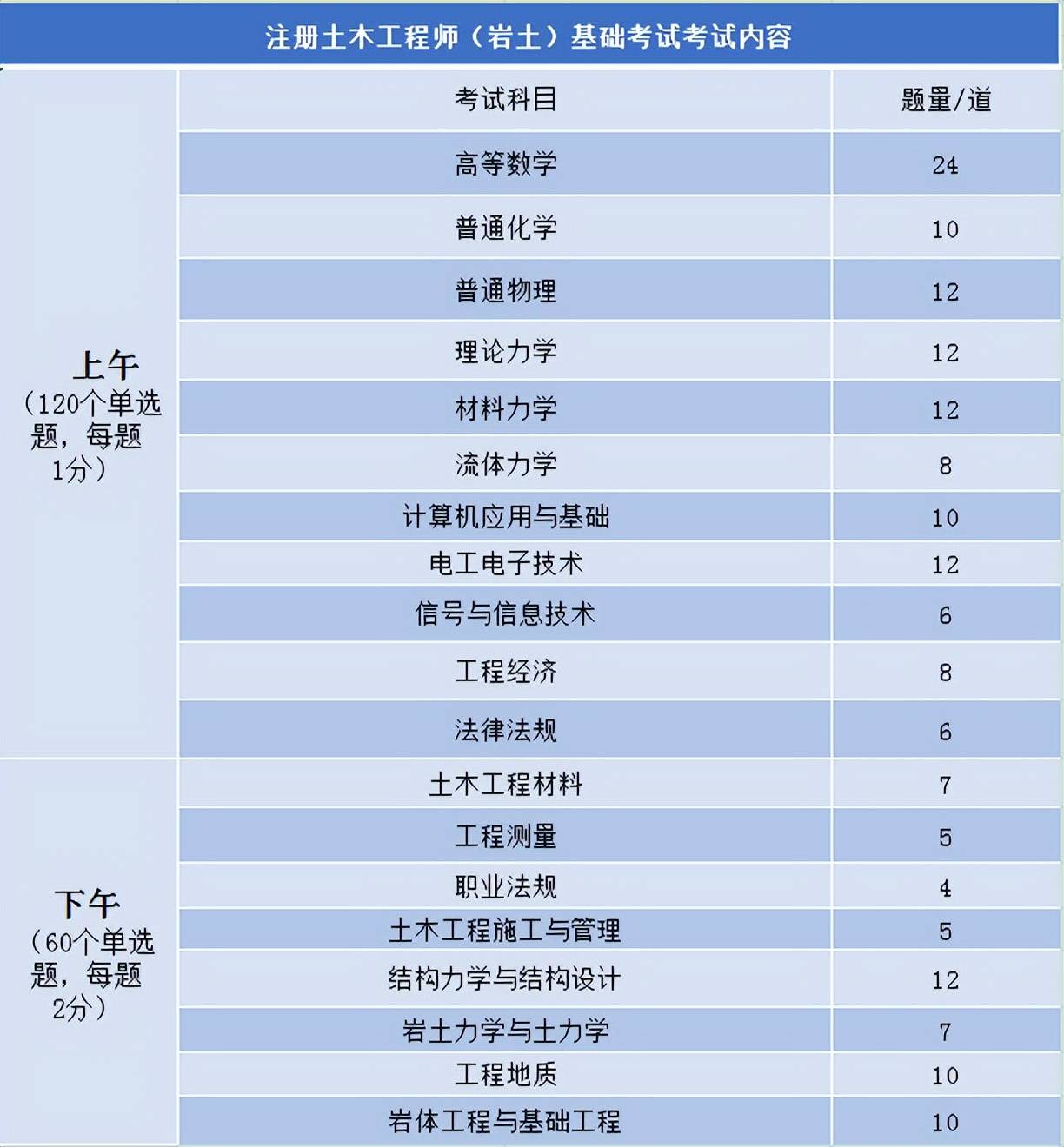 注册土木工程师（岩土）基础考试考试内容

| | 考试科目 | 题量/道 |
|---|---|---|
| 上午（120个单选题，每题1分） | 高等数学 | 24 |
| | 普通化学 | 10 |
| | 普通物理 | 12 |
| | 理论力学 | 12 |
| | 材料力学 | 12 |
| | 流体力学 | 8 |
| | 计算机应用与基础 | 10 |
| | 电工电子技术 | 12 |
| | 信号与信息技术 | 6 |
| | 工程经济 | 8 |
| | 法律法规 | 6 |
| 下午（60个单选题，每题2分） | 土木工程材料 | 7 |
| | 工程测量 | 5 |
| | 职业法规 | 4 |
| | 土木工程施工与管理 | 5 |
| | 结构力学与结构设计 | 12 |
| | 岩土力学与土力学 | 7 |
| | 工程地质 | 10 |
| | 岩体工程与基础工程 | 10 |